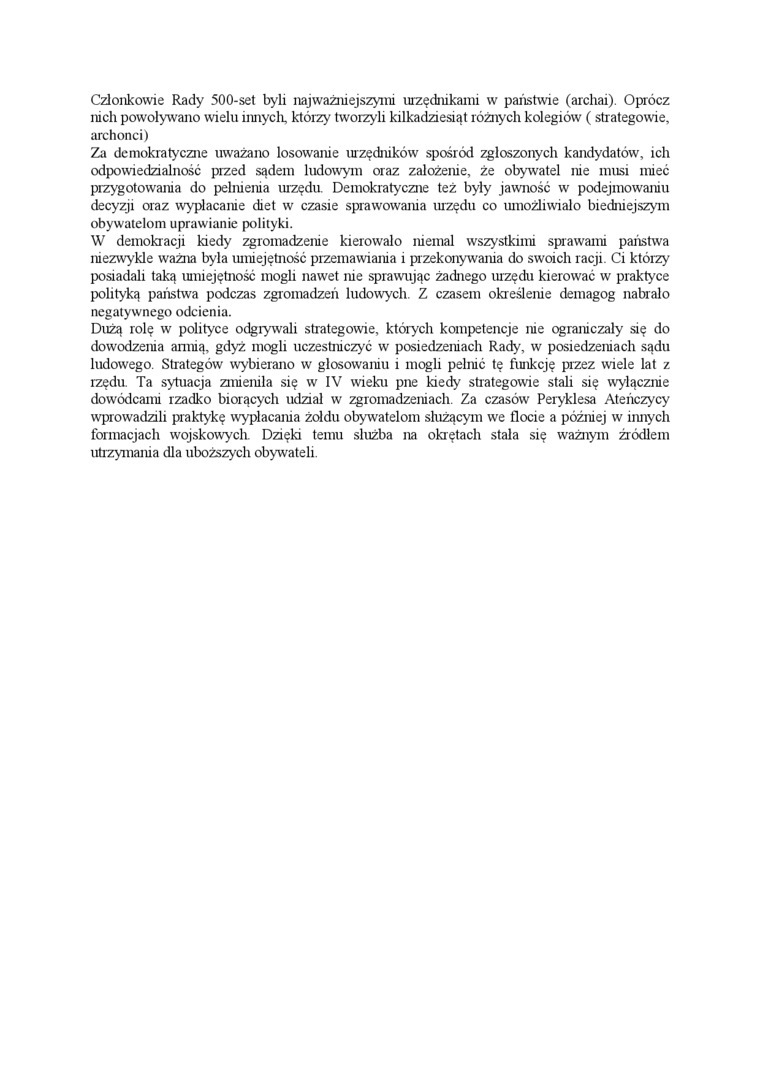 Członkowie Rady 500-set byli najważniejszymi urzędnikami w państwie (archai). Oprócz nich powoływano wielu innych, którzy tworzyli kilkadziesiąt różnych kolegiów ( strategowie, archonci)
Za demokratyczne uważano losowanie urzędników spośród zgłoszonych kandydatów, ich odpowiedzialność przed sądem ludowym oraz założenie, że obywatel nie musi mieć przygotowania do pełnienia urzędu. Demokratyczne też były jawność w podejmowaniu decyzji oraz wypłacanie diet w czasie sprawowania urzędu co umożliwiało biedniejszym obywatelom uprawianie polityki.
W demokracji kiedy zgromadzenie kierowało niemal wszystkimi sprawami państwa niezwykle ważna była umiejętność przemawiania i przekonywania do swoich racji. Ci którzy posiadali taką umiejętność mogli nawet nie sprawując żadnego urzędu kierować w praktyce polityką państwa podczas zgromadzeń ludowych. Z czasem określenie demagog nabrało negatywnego odcienia.
Dużą rolę w polityce odgrywali strategowie, których kompetencje nie ograniczały się do dowodzenia armią, gdyż mogli uczestniczyć w posiedzeniach Rady, w posiedzeniach sądu ludowego. Strategów wybierano w głosowaniu i mogli pełnić tę funkcję przez wiele lat z rzędu. Ta sytuacja zmieniła się w IV wieku pne kiedy strategowie stali się wyłącznie dowódcami rzadko biorących udział w zgromadzeniach. Za czasów Peryklesa Ateńczycy wprowadzili praktykę wypłacania żołdu obywatelom służącym we flocie a później w innych formacjach wojskowych. Dzięki temu służba na okrętach stała się ważnym źródłem utrzymania dla uboższych obywateli.